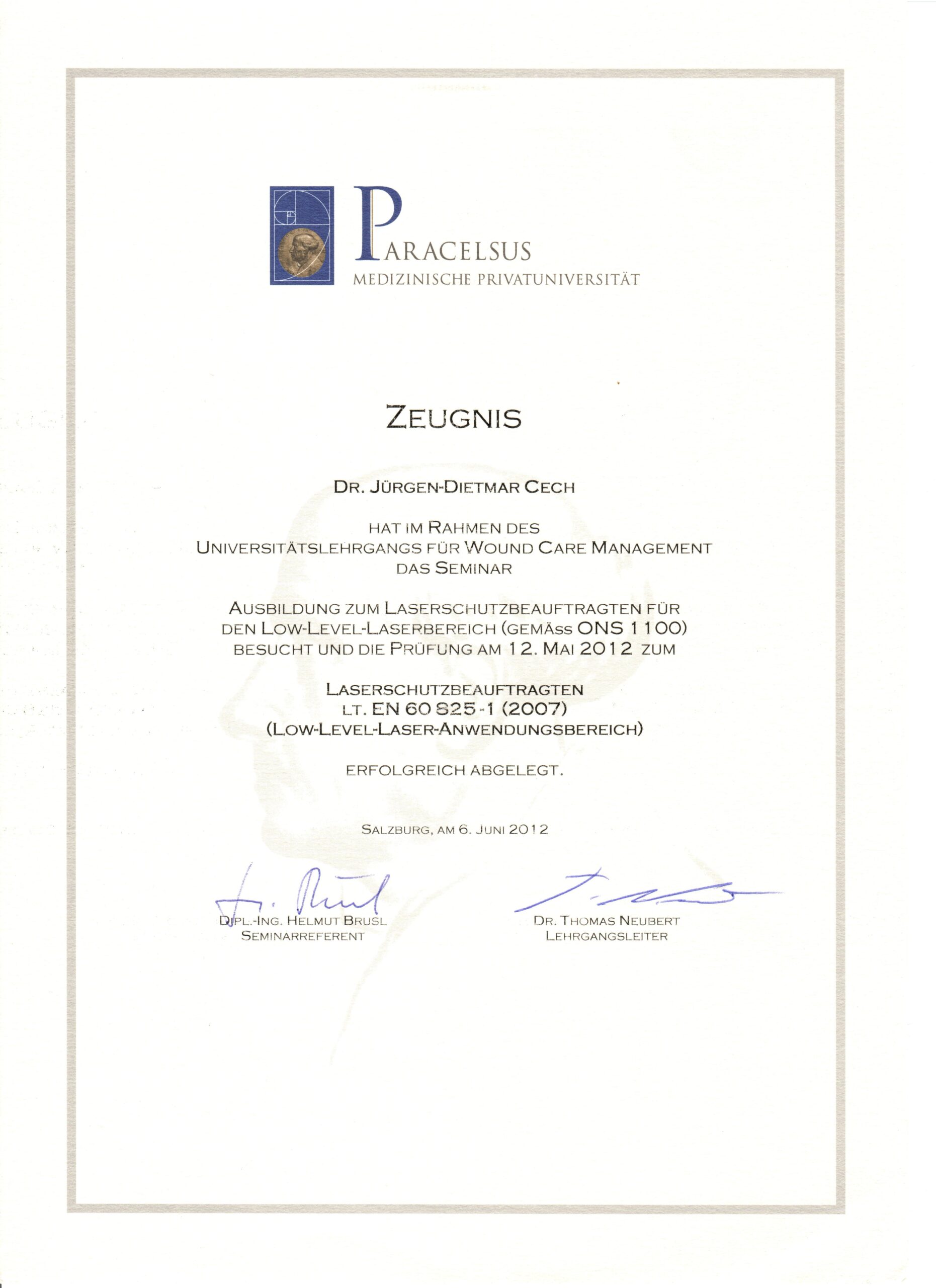 PARACELSUS
MEDIZINISCHE PRIVATUNIVERSITÄT

ZEUGNIS

DR. JÜRGEN-DIETMAR CECH

HAT IM RAHMEN DES
UNIVERSITÄTSLEHRGANGS FÜR WOUND CARE MANAGEMENT
DAS SEMINAR

AUSBILDUNG ZUM LASERSCHUTZBEAUFTRAGTEN FÜR DEN LOW-LEVEL-LASERBEREICH (GEMÄSS ONS 1100) BESUCHT UND DIE PRÜFUNG AM 12. MAI 2012 ZUM

LASERSCHUTZBEAUFTRAGTEN
LT. EN 60 825-1 (2007)
(LOW-LEVEL-LASER-ANWENDUNGSBEREICH)

ERFOLGREICH ABGELEGT.

SALZBURG, AM 6. JUNI 2012

DIPL.-ING. HELMUT BRUSL
SEMINARREFERENT

DR. THOMAS NEUBERT
LEHRGANGSLEITER